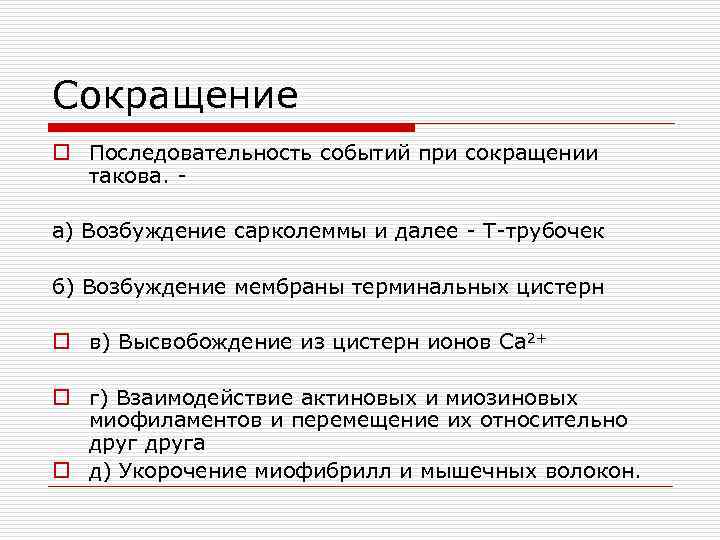 Сокращение

Последовательность событий при сокращении такова. -

а) Возбуждение сарколеммы и далее - Т-трубочек

б) Возбуждение мембраны терминальных цистерн

в) Высвобождение из цистерн ионов $Ca^{2+}$

г) Взаимодействие актиновых и миозиновых миофиламентов и перемещение их относительно друг друга

д) Укорочение миофибрилл и мышечных волокон.